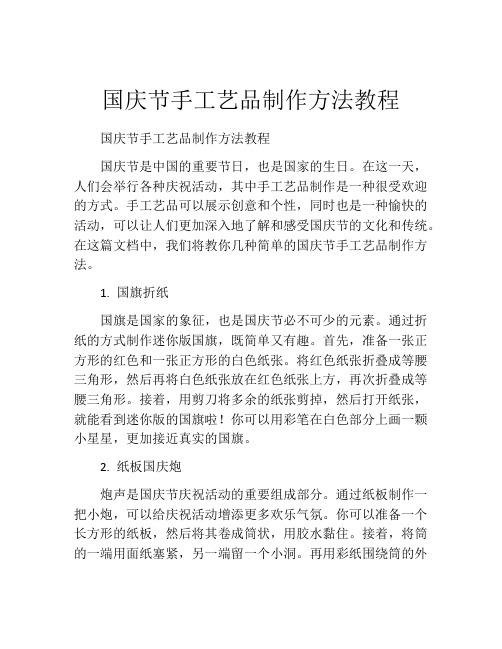 国庆节手工艺品制作方法教程

国庆节手工艺品制作方法教程

国庆节是中国的重要节日，也是国家的生日。在这一天，人们会举行各种庆祝活动，其中手工艺品制作是一种很受欢迎的方式。手工艺品可以展示创意和个性，同时也是一种愉快的活动，可以让人们更加深入地了解和感受国庆节的文化和传统。在这篇文档中，我们将教你几种简单的国庆节手工艺品制作方法。

1. 国旗折纸

国旗是国家的象征，也是国庆节必不可少的元素。通过折纸的方式制作迷你版国旗，既简单又有趣。首先，准备一张正方形的红色和一张正方形的白色纸张。将红色纸张折叠成等腰三角形，然后再将白色纸张放在红色纸张上方，再次折叠成等腰三角形。接着，用剪刀将多余的纸张剪掉，然后打开纸张，就能看到迷你版的国旗啦！你可以用彩笔在白色部分上画一颗小星星，更加接近真实的国旗。

2. 纸板国庆炮

炮声是国庆节庆祝活动的重要组成部分。通过纸板制作一把小炮，可以给庆祝活动增添更多欢乐气氛。你可以准备一个长方形的纸板，然后将其卷成筒状，用胶水黏住。接着，将筒的一端用面纸塞紧，另一端留一个小洞。再用彩纸围绕筒的外